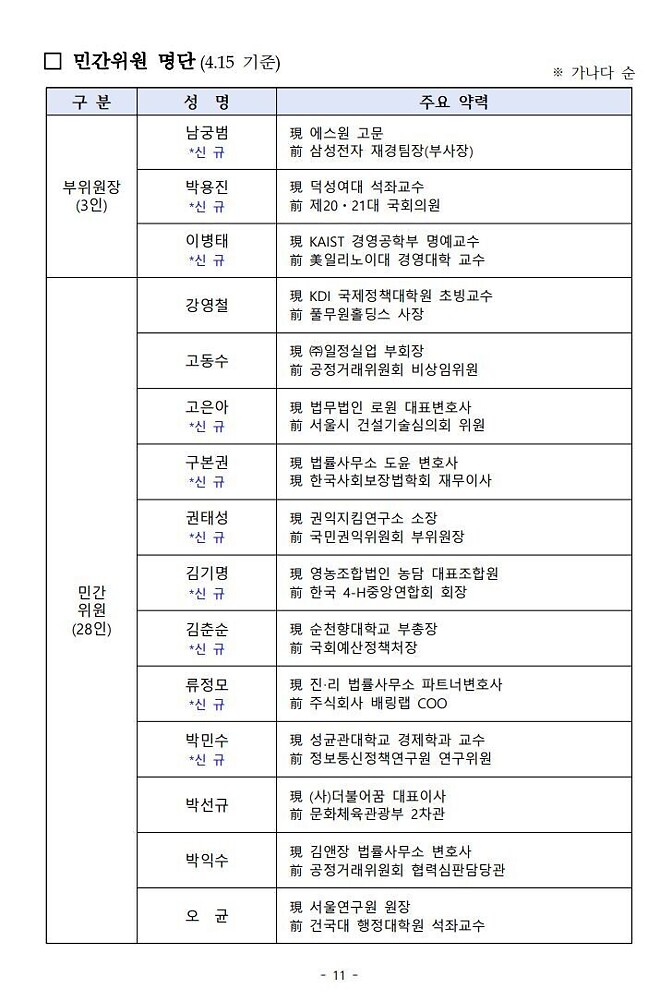 □ 민간위원 명단 (4.15 기준)

※ 가나다 순

| 구 분 | 성 명 | 주요 약력 |
|---|---|---|
| 부위원장 (3인) | 남궁범 *신 규 | 現 에스원 고문 前 삼성전자 재경팀장(부사장) |
| | 박용진 *신 규 | 現 덕성여대 석좌교수 前 제20·21대 국회의원 |
| | 이병태 *신 규 | 現 KAIST 경영공학부 명예교수 前 美일리노이대 경영대학 교수 |
| 민간 위원 (28인) | 강영철 | 現 KDI 국제정책대학원 초빙교수 前 풀무원홀딩스 사장 |
| | 고동수 | 現 ㈜일정실업 부회장 前 공정거래위원회 비상임위원 |
| | 고은아 *신 규 | 現 법무법인 로원 대표변호사 前 서울시 건설기술심의회 위원 |
| | 구본권 *신 규 | 現 법률사무소 도윤 변호사 現 한국사회보장법학회 재무이사 |
| | 권태성 *신 규 | 現 권익지킴연구소 소장 前 국민권익위원회 부위원장 |
| | 김기명 *신 규 | 現 영농조합법인 농담 대표조합원 前 한국 4-H중앙연합회 회장 |
| | 김춘순 *신 규 | 現 순천향대학교 부총장 前 국회예산정책처장 |
| | 류정모 *신 규 | 現 진·리 법률사무소 파트너변호사 前 주식회사 배링랩 COO |
| | 박민수 *신 규 | 現 성균관대학교 경제학과 교수 前 정보통신정책연구원 연구위원 |
| | 박선규 | 現 (사)더불어꿈 대표이사 前 문화체육관광부 2차관 |
| | 박익수 | 現 김앤장 법률사무소 변호사 前 공정거래위원회 협력심판담당관 |
| | 오 균 | 現 서울연구원 원장 前 건국대 행정대학원 석좌교수 |

- 11 -